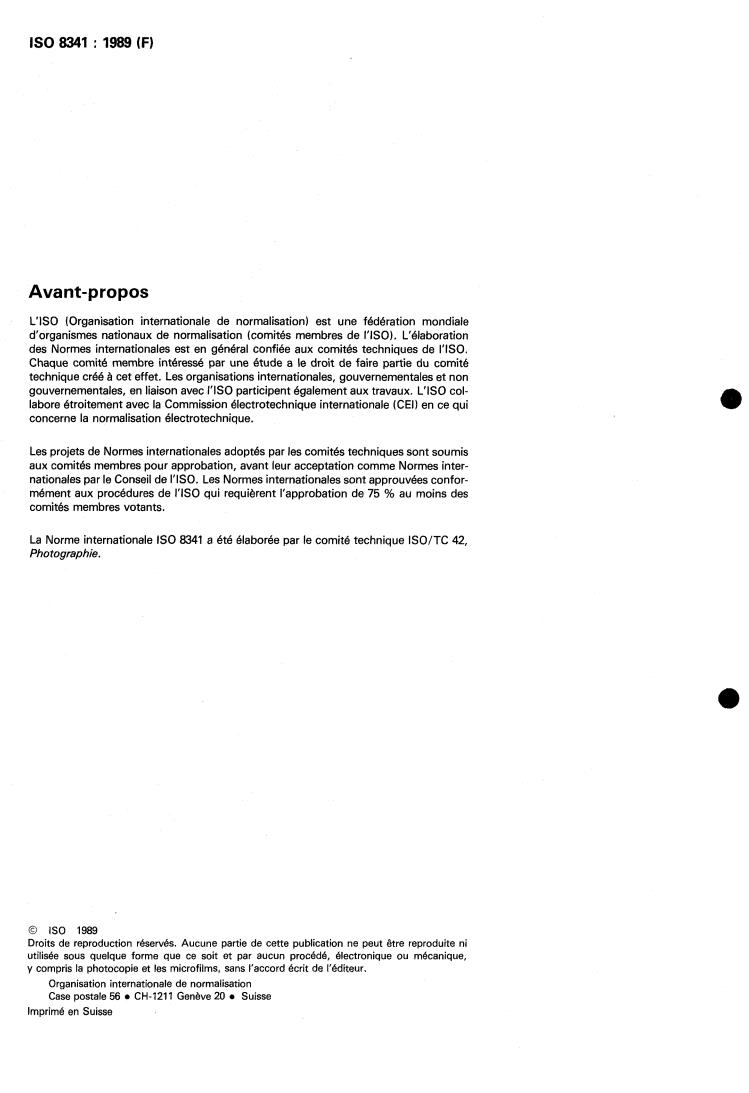 ISO 8341 : 1989 (F)

Avant-propos

L'ISO (Organisation internationale de normalisation) est une fédération mondiale d'organismes nationaux de normalisation (comités membres de l'ISO). L'élaboration des Normes internationales est en général confiée aux comités techniques de l'ISO. Chaque comité membre intéressé par une étude a le droit de faire partie du comité technique créé à cet effet. Les organisations internationales, gouvernementales et non gouvernementales, en liaison avec l'ISO participent également aux travaux. L'ISO collabore étroitement avec la Commission électrotechnique internationale (CEI) en ce qui concerne la normalisation électrotechnique.

Les projets de Normes internationales adoptés par les comités techniques sont soumis aux comités membres pour approbation, avant leur acceptation comme Normes internationales par le Conseil de l'ISO. Les Normes internationales sont approuvées conformément aux procédures de l'ISO qui requièrent l'approbation de 75 % au moins des comités membres votants.

La Norme internationale ISO 8341 a été élaborée par le comité technique ISO/TC 42, Photographie.

© ISO 1989
Droits de reproduction réservés. Aucune partie de cette publication ne peut être reproduite ni utilisée sous quelque forme que ce soit et par aucun procédé, électronique ou mécanique, y compris la photocopie et les microfilms, sans l'accord écrit de l'éditeur.
Organisation internationale de normalisation
Case postale 56 • CH-1211 Genève 20 • Suisse
Imprimé en Suisse